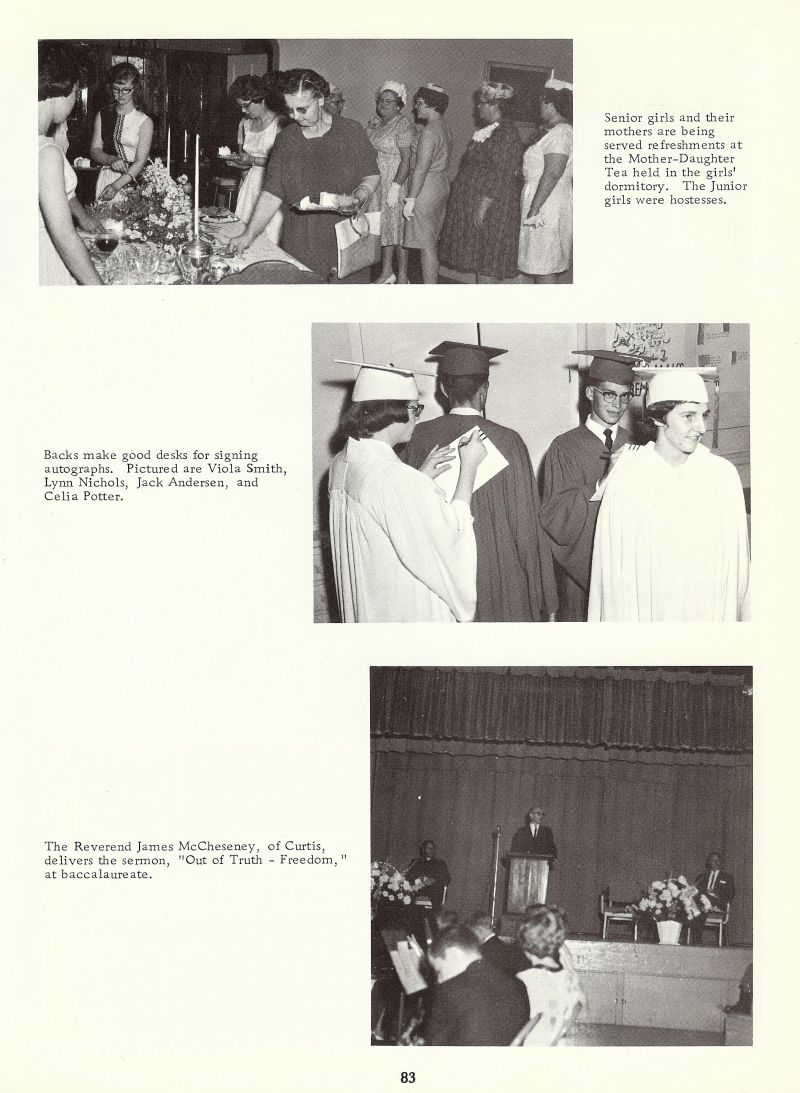 Senior girls and their mothers are being served refreshments at the Mother-Daughter Tea held in the girls' dormitory. The Junior girls were hostesses.

Backs make good desks for signing autographs. Pictured are Viola Smith, Lynn Nichols, Jack Andersen, and Celia Potter.

The Reverend James McCheseney, of Curtis, delivers the sermon, "Out of Truth - Freedom," at baccalaureate.

83